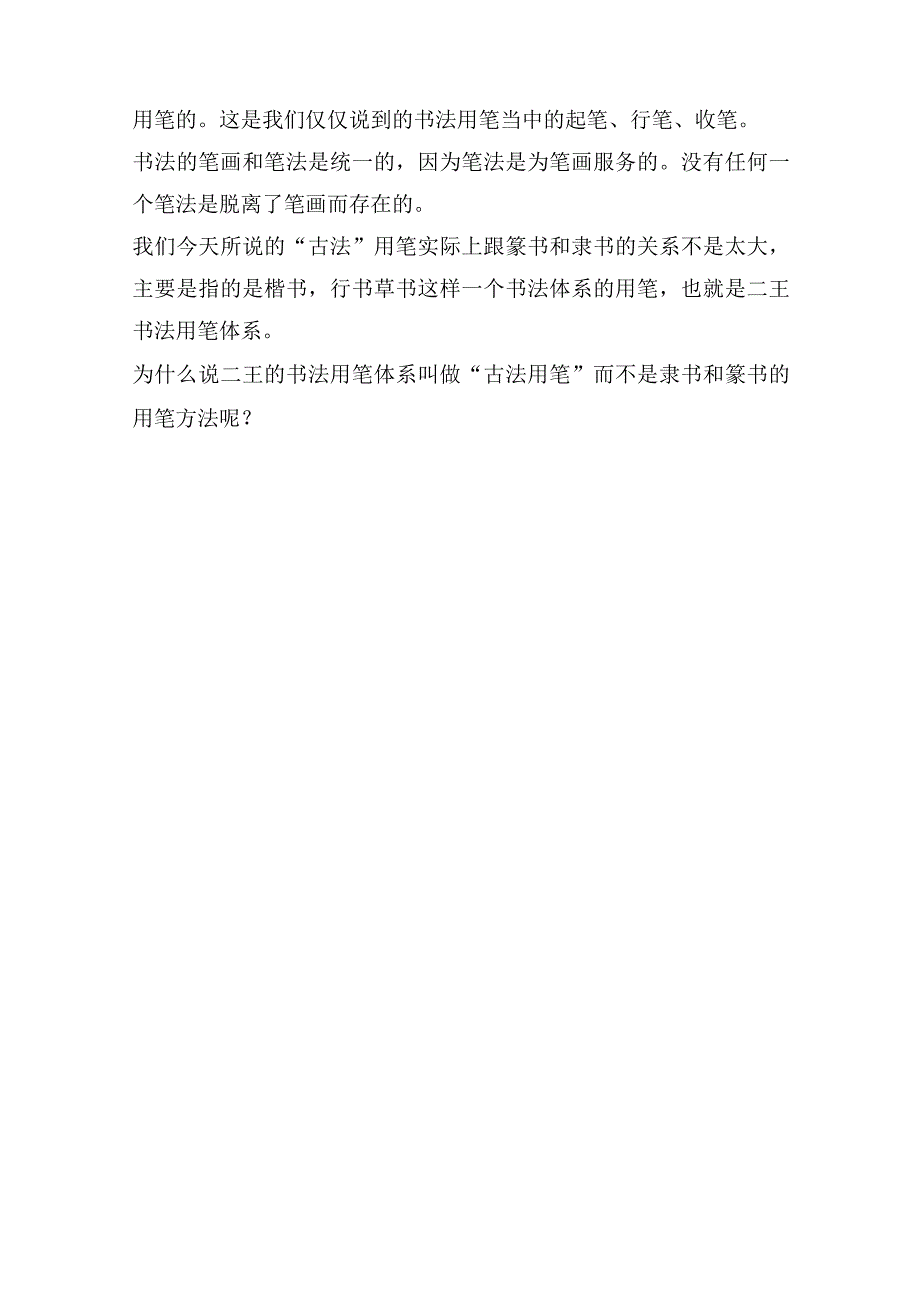 用笔的。这是我们仅仅说到的书法用笔当中的起笔、行笔、收笔。

书法的笔画和笔法是统一的，因为笔法是为笔画服务的。没有任何一个笔法是脱离了笔画而存在的。

我们今天所说的“古法”用笔实际上跟篆书和隶书的关系不是太大，主要是指的是楷书，行书草书这样一个书法体系的用笔，也就是二王书法用笔体系。

为什么说二王的书法用笔体系叫做“古法用笔”而不是隶书和篆书的用笔方法呢？